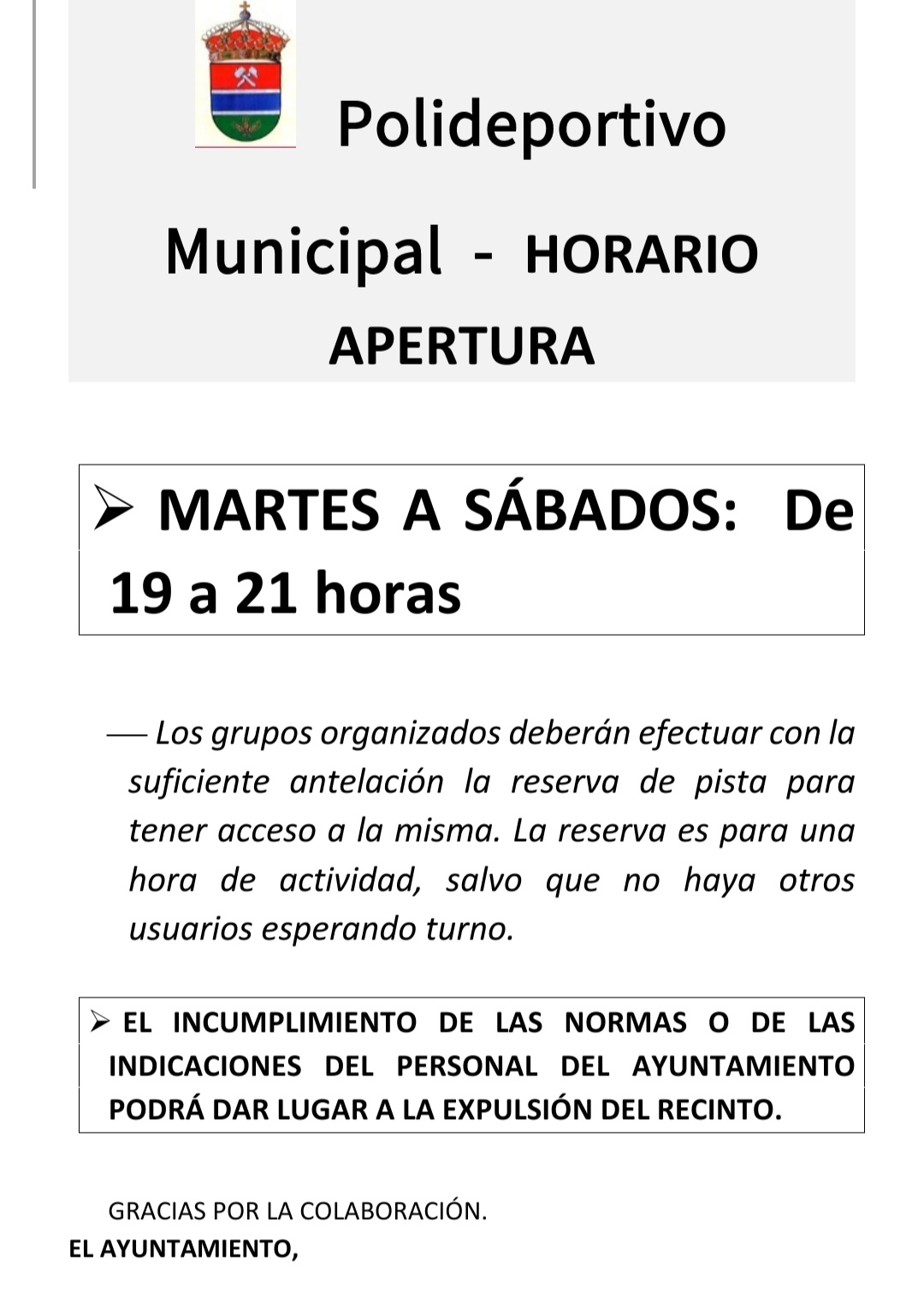 Polideportivo Municipal - HORARIO APERTURA

➢ MARTES A SÁBADOS: De 19 a 21 horas

— Los grupos organizados deberán efectuar con la suficiente antelación la reserva de pista para tener acceso a la misma. La reserva es para una hora de actividad, salvo que no haya otros usuarios esperando turno.

➢ EL INCUMPLIMIENTO DE LAS NORMAS O DE LAS INDICACIONES DEL PERSONAL DEL AYUNTAMIENTO PODRÁ DAR LUGAR A LA EXPULSIÓN DEL RECINTO.

GRACIAS POR LA COLABORACIÓN.
EL AYUNTAMIENTO,